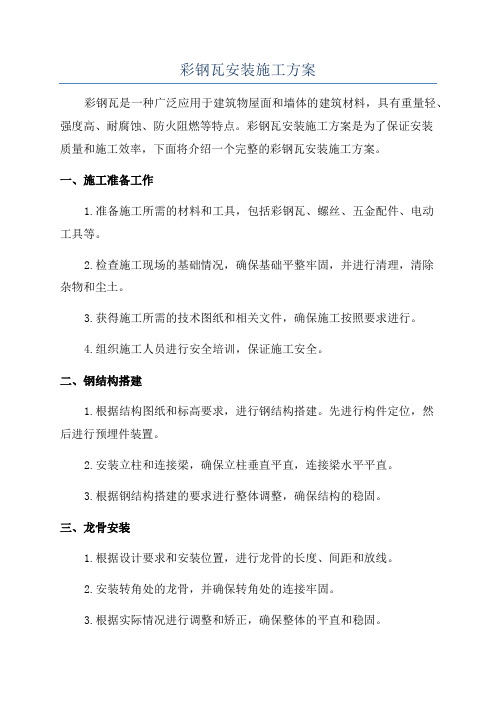 彩钢瓦安装施工方案

彩钢瓦是一种广泛应用于建筑物屋面和墙体的建筑材料，具有重量轻、强度高、耐腐蚀、防火阻燃等特点。彩钢瓦安装施工方案是为了保证安装质量和施工效率，下面将介绍一个完整的彩钢瓦安装施工方案。

一、施工准备工作

1.准备施工所需的材料和工具，包括彩钢瓦、螺丝、五金配件、电动工具等。

2.检查施工现场的基础情况，确保基础平整牢固，并进行清理，清除杂物和尘土。

3.获得施工所需的技术图纸和相关文件，确保施工按照要求进行。

4.组织施工人员进行安全培训，保证施工安全。

二、钢结构搭建

1.根据结构图纸和标高要求，进行钢结构搭建。先进行构件定位，然后进行预埋件装置。

2.安装立柱和连接梁，确保立柱垂直平直，连接梁水平平直。

3.根据钢结构搭建的要求进行整体调整，确保结构的稳固。

三、龙骨安装

1.根据设计要求和安装位置，进行龙骨的长度、间距和放线。

2.安装转角处的龙骨，并确保转角处的连接牢固。

3.根据实际情况进行调整和矫正，确保整体的平直和稳固。